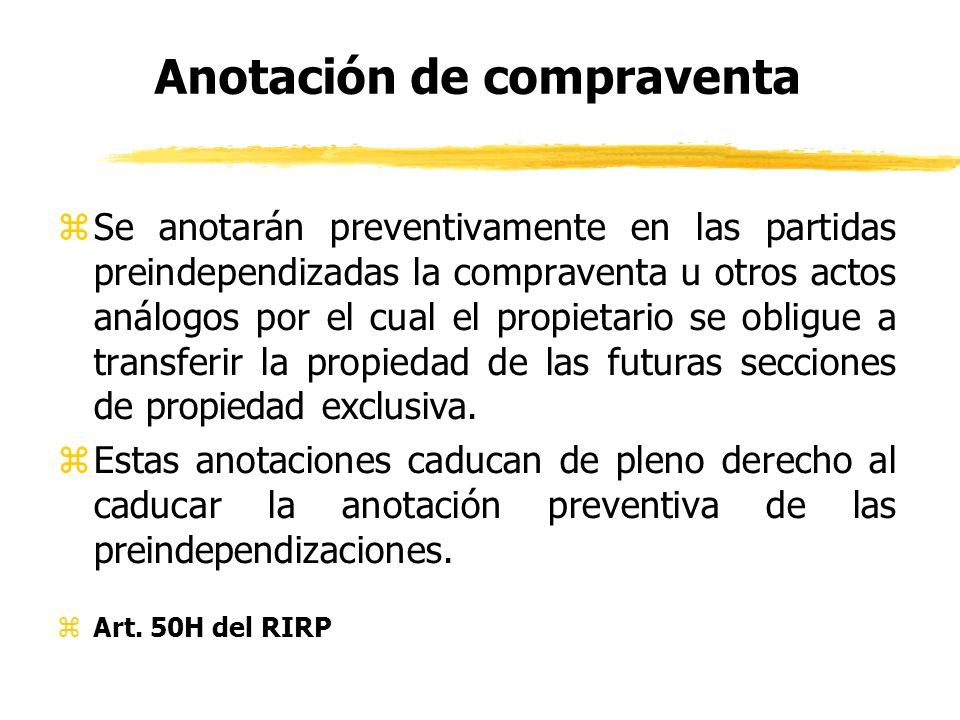 Anotación de compraventa

Se anotarán preventivamente en las partidas preindependizadas la compraventa u otros actos análogos por el cual el propietario se obligue a transferir la propiedad de las futuras secciones de propiedad exclusiva.

Estas anotaciones caducan de pleno derecho al caducar la anotación preventiva de las preindependizaciones.

Art. 50H del RIRP